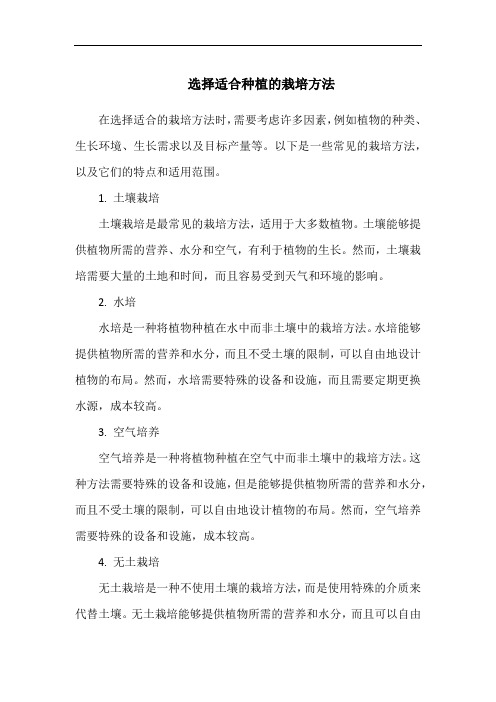 选择适合种植的栽培方法

在选择适合的栽培方法时，需要考虑许多因素，例如植物的种类、生长环境、生长需求以及目标产量等。以下是一些常见的栽培方法，以及它们的特点和适用范围。

1. 土壤栽培

土壤栽培是最常见的栽培方法，适用于大多数植物。土壤能够提供植物所需的营养、水分和空气，有利于植物的生长。然而，土壤栽培需要大量的土地和时间，而且容易受到天气和环境的影响。

2. 水培

水培是一种将植物种植在水中而非土壤中的栽培方法。水培能够提供植物所需的营养和水分，而且不受土壤的限制，可以自由地设计植物的布局。然而，水培需要特殊的设备和设施，而且需要定期更换水源，成本较高。

3. 空气培养

空气培养是一种将植物种植在空气中而非土壤中的栽培方法。这种方法需要特殊的设备和设施，但是能够提供植物所需的营养和水分，而且不受土壤的限制，可以自由地设计植物的布局。然而，空气培养需要特殊的设备和设施，成本较高。

4. 无土栽培

无土栽培是一种不使用土壤的栽培方法，而是使用特殊的介质来代替土壤。无土栽培能够提供植物所需的营养和水分，而且可以自由